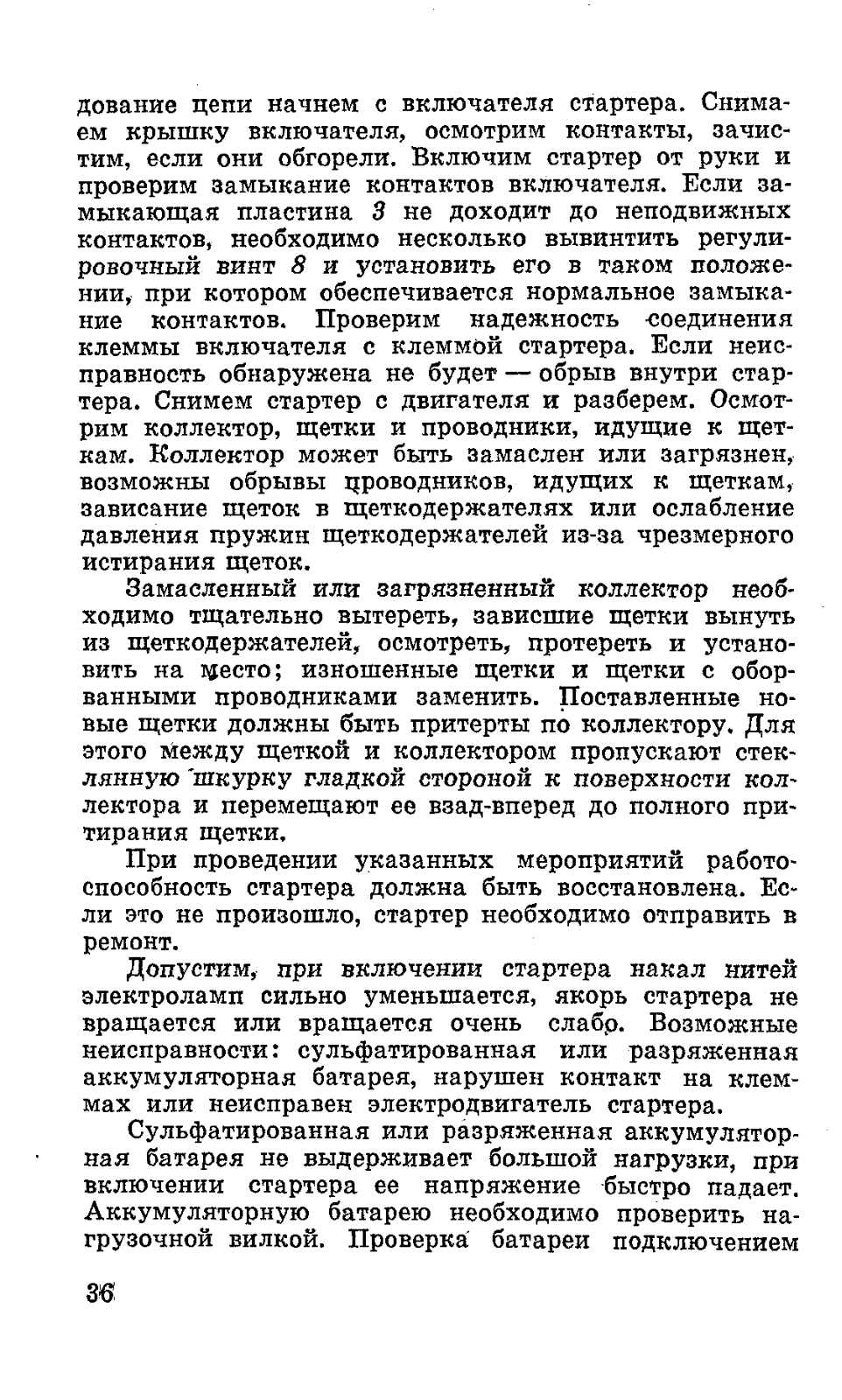 дование цепи начнем с включателя стартера. Снимаем крышку включателя, осмотрим контакты, зачистим, если они обгорели. Включим стартер от руки и проверим замыкание контактов включателя. Если замыкающая пластина 3 не доходит до неподвижных контактов, необходимо несколько вывинтить регулировочный винт 8 и установить его в таком положении, при котором обеспечивается нормальное замыкание контактов. Проверим надежность соединения клеммы включателя с клеммой стартера. Если неисправность обнаружена не будет — обрыв внутри стартера. Снимем стартер с двигателя и разберем. Осмотрим коллектор, щетки и проводники, идущие к щеткам. Коллектор может быть замаслен или загрязнен, возможны обрывы проводников, идущих к щеткам, зависание щеток в щеткодержателях или ослабление давления пружин щеткодержателей из-за чрезмерного истирания щеток.

Замасленный или загрязненный коллектор необходимо тщательно вытереть, зависшие щетки вынуть из щеткодержателей, осмотреть, протереть и установить на место; изношенные щетки и щетки с оборванными проводниками заменить. Поставленные новые щетки должны быть притерты по коллектору. Для этого между щеткой и коллектором пропускают стеклянную шкурку гладкой стороной к поверхности коллектора и перемещают ее взад-вперед до полного притирания щетки.

При проведении указанных мероприятий работоспособность стартера должна быть восстановлена. Если это не произошло, стартер необходимо отправить в ремонт.

Допустим, при включении стартера накал нитей электроламп сильно уменьшается, якорь стартера не вращается или вращается очень слабо. Возможные неисправности: сульфатированная или разряженная аккумуляторная батарея, нарушен контакт на клеммах или неисправен электродвигатель стартера.

Сульфатированная или разряженная аккумуляторная батарея не выдерживает большой нагрузки, при включении стартера ее напряжение быстро падает. Аккумуляторную батарею необходимо проверить нагрузочной вилкой. Проверка батареи подключением

36